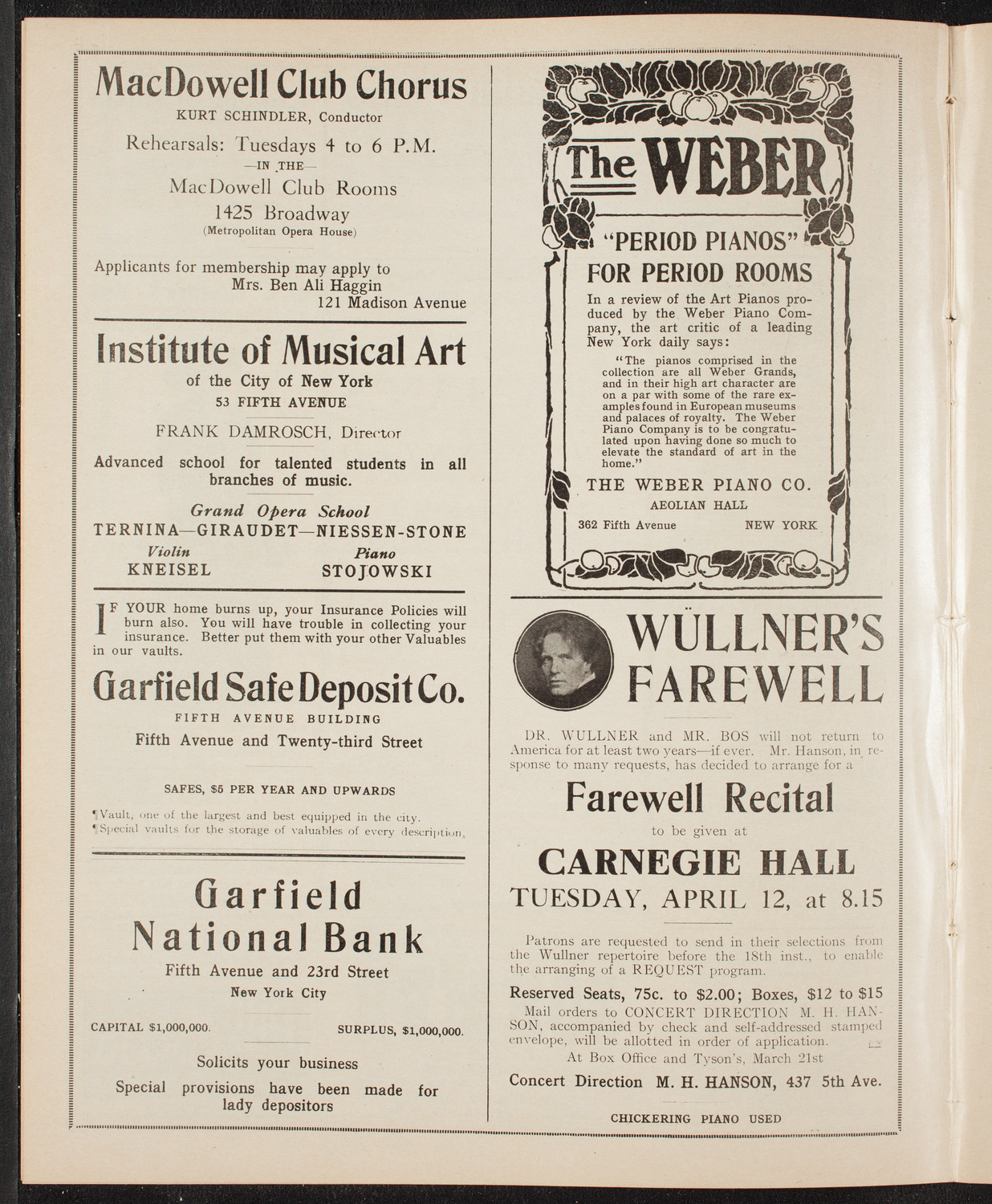 MacDowell Club Chorus

KURT SCHINDLER, Conductor

Rehearsals: Tuesdays 4 to 6 P.M.
—IN THE—
MacDowell Club Rooms
1425 Broadway
(Metropolitan Opera House)

Applicants for membership may apply to
Mrs. Ben Ali Haggin
121 Madison Avenue

Institute of Musical Art
of the City of New York
53 FIFTH AVENUE

FRANK DAMROSCH, Director

Advanced school for talented students in all branches of music.

Grand Opera School
TERNINA—GIRAUDET—NIESSEN-STONE

Violin
KNEISEL

Piano
STOJOWSKI

IF YOUR home burns up, your Insurance Policies will burn also. You will have trouble in collecting your insurance. Better put them with your other Valuables in our vaults.

Garfield Safe Deposit Co.
FIFTH AVENUE BUILDING
Fifth Avenue and Twenty-third Street

SAFES, $5 PER YEAR AND UPWARDS

¶Vault, one of the largest and best equipped in the city.
¶Special vaults for the storage of valuables of every description.

Garfield
National Bank
Fifth Avenue and 23rd Street
New York City

CAPITAL $1,000,000. SURPLUS, $1,000,000.

Solicits your business

Special provisions have been made for lady depositors

The WEBER

"PERIOD PIANOS"
FOR PERIOD ROOMS

In a review of the Art Pianos produced by the Weber Piano Company, the art critic of a leading New York daily says:

"The pianos comprised in the collection are all Weber Grands, and in their high art character are on a par with some of the rare examples found in European museums and palaces of royalty. The Weber Piano Company is to be congratulated upon having done so much to elevate the standard of art in the home."

THE WEBER PIANO CO.
AEOLIAN HALL
362 Fifth Avenue NEW YORK

WÜLLNER'S
FAREWELL

DR. WULLNER and MR. BOS will not return to America for at least two years—if ever. Mr. Hanson, in response to many requests, has decided to arrange for a

Farewell Recital
to be given at
CARNEGIE HALL
TUESDAY, APRIL 12, at 8.15

Patrons are requested to send in their selections from the Wullner repertoire before the 18th inst., to enable the arranging of a REQUEST program.

Reserved Seats, 75c. to $2.00; Boxes, $12 to $15
Mail orders to CONCERT DIRECTION M. H. HANSON, accompanied by check and self-addressed stamped envelope, will be allotted in order of application.
At Box Office and Tyson's, March 21st

Concert Direction M. H. HANSON, 437 5th Ave.

CHICKERING PIANO USED